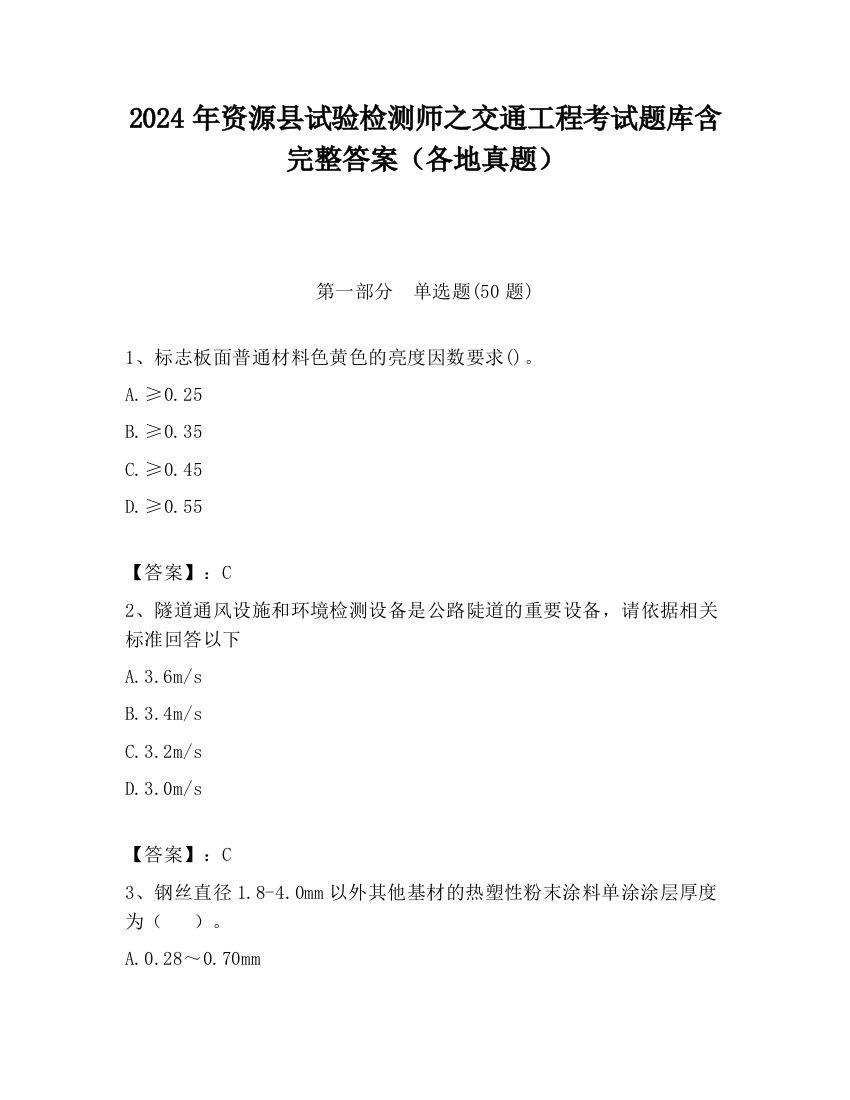 2024 年资源县试验检测师之交通工程考试题库含完整答案（各地真题）

第一部分　单选题(50 题)

1、标志板面普通材料色黄色的亮度因数要求()。

A. ≥0.25

B. ≥0.35

C. ≥0.45

D. ≥0.55

【答案】：C

2、隧道通风设施和环境检测设备是公路陡道的重要设备，请依据相关标准回答以下

A. 3.6m/s

B. 3.4m/s

C. 3.2m/s

D. 3.0m/s

【答案】：C

3、钢丝直径 1.8-4.0mm 以外其他基材的热塑性粉末涂料单涂涂层厚度为（　）。

A. 0.28～0.70mm